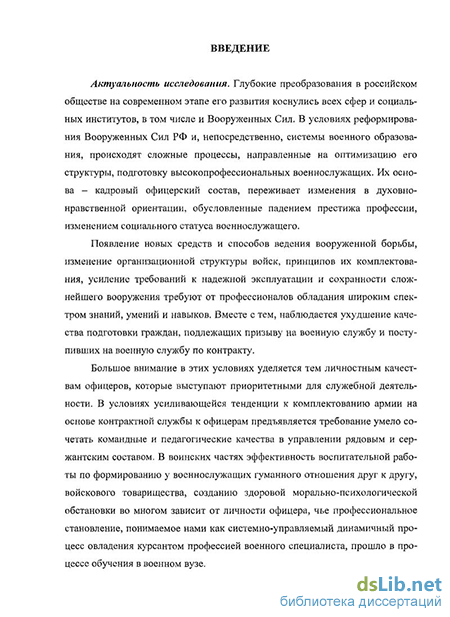 ВВЕДЕНИЕ

Актуальность исследования. Глубокие преобразования в российском обществе на современном этапе его развития коснулись всех сфер и социальных институтов, в том числе и Вооруженных Сил. В условиях реформирования Вооруженных Сил РФ и, непосредственно, системы военного образования, происходят сложные процессы, направленные на оптимизацию его структуры, подготовку высокопрофессиональных военнослужащих. Их основа – кадровый офицерский состав, переживает изменения в духовно-нравственной ориентации, обусловленные падением престижа профессии, изменением социального статуса военнослужащего.

Появление новых средств и способов ведения вооруженной борьбы, изменение организационной структуры войск, принципов их комплектования, усиление требований к надежной эксплуатации и сохранности сложнейшего вооружения требуют от профессионалов обладания широким спектром знаний, умений и навыков. Вместе с тем, наблюдается ухудшение качества подготовки граждан, подлежащих призыву на военную службу и поступивших на военную службу по контракту.

Большое внимание в этих условиях уделяется тем личностным качествам офицеров, которые выступают приоритетными для служебной деятельности. В условиях усиливающейся тенденции к комплектованию армии на основе контрактной службы к офицерам предъявляется требование умело сочетать командные и педагогические качества в управлении рядовым и сержантским составом. В воинских частях эффективность воспитательной работы по формированию у военнослужащих гуманного отношения друг к другу, войскового товарищества, созданию здоровой морально-психологической обстановки во многом зависит от личности офицера, чье профессиональное становление, понимаемое нами как системно-управляемый динамичный процесс овладения курсантом профессией военного специалиста, прошло в процессе обучения в военном вузе.

dsLib.net
библиотека диссертаций